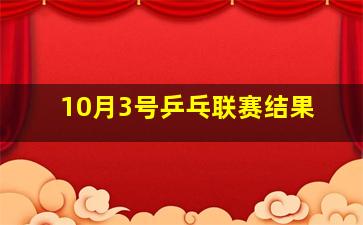 10月3号乒乓联赛结果